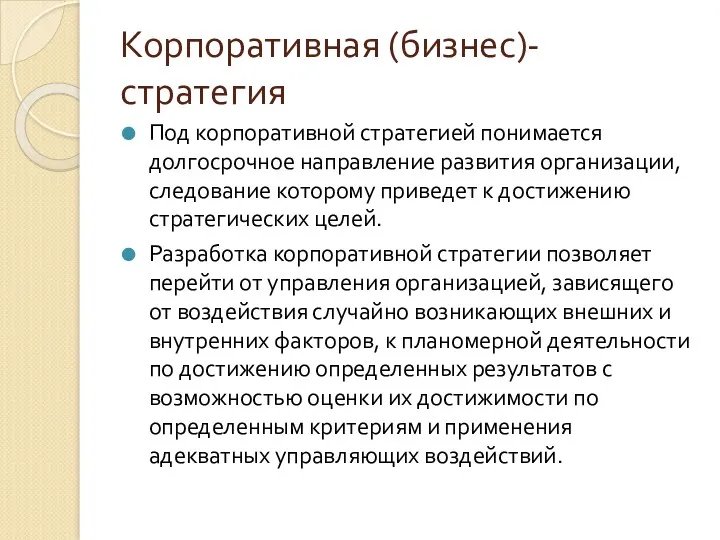 Корпоративная (бизнес)-стратегия

Под корпоративной стратегией понимается долгосрочное направление развития организации, следование которому приведет к достижению стратегических целей.

Разработка корпоративной стратегии позволяет перейти от управления организацией, зависящего от воздействия случайно возникающих внешних и внутренних факторов, к планомерной деятельности по достижению определенных результатов с возможностью оценки их достижимости по определенным критериям и применения адекватных управляющих воздействий.